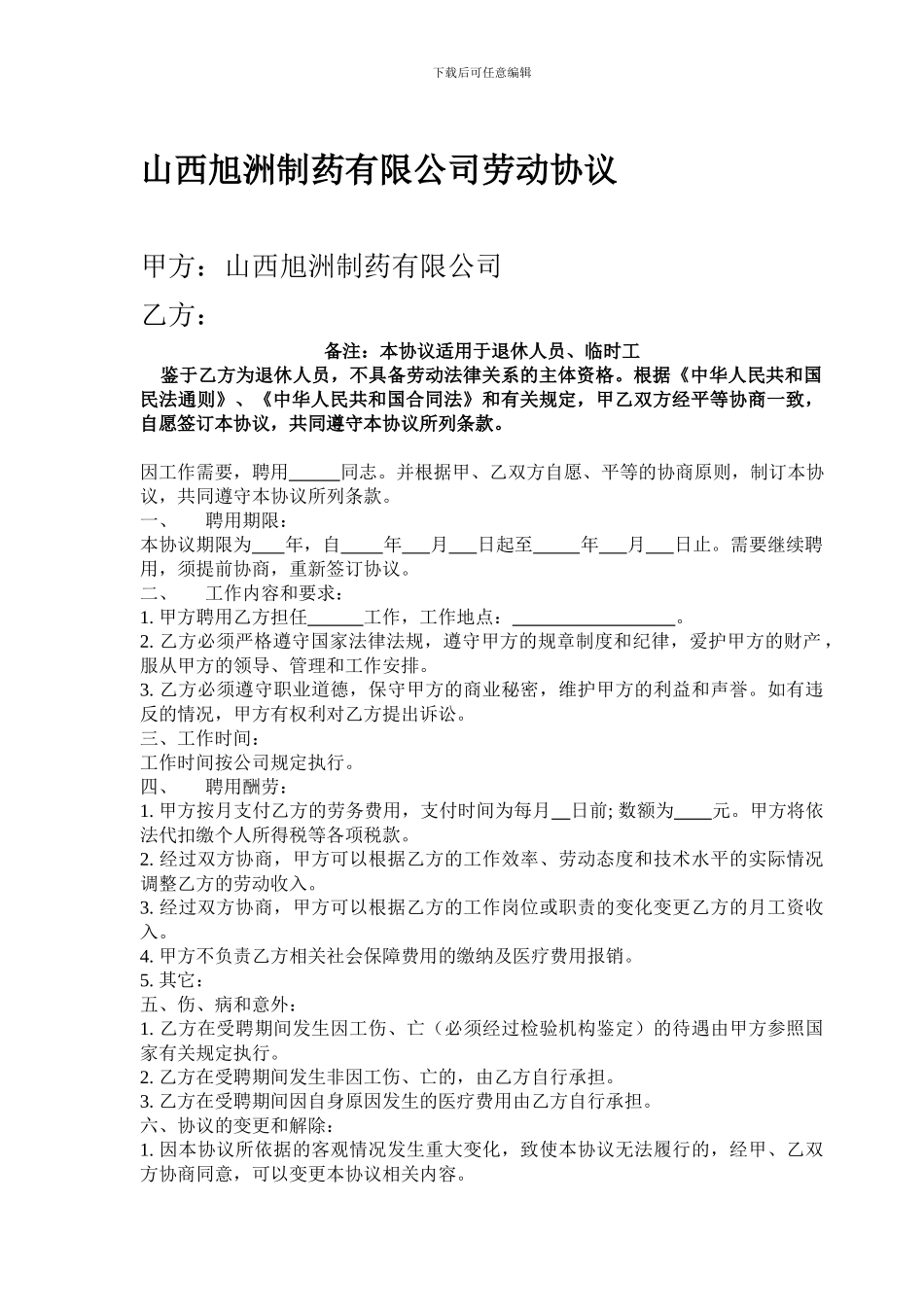 下载后可任意编辑

山西旭洲制药有限公司劳动协议

甲方：山西旭洲制药有限公司

乙方：

备注：本协议适用于退休人员、临时工

鉴于乙方为退休人员，不具备劳动法律关系的主体资格。根据《中华人民共和国民法通则》、《中华人民共和国合同法》和有关规定，甲乙双方经平等协商一致，自愿签订本协议，共同遵守本协议所列条款。

因工作需要，聘用______同志。并根据甲、乙双方自愿、平等的协商原则，制订本协议，共同遵守本协议所列条款。

一、　聘用期限：

本协议期限为____年，自_____年___月___日起至_____年___月___日止。需要继续聘用，须提前协商，重新签订协议。

二、　工作内容和要求：

1. 甲方聘用乙方担任______工作，工作地点：__________________。

2. 乙方必须严格遵守国家法律法规，遵守甲方的规章制度和纪律，爱护甲方的财产，服从甲方的领导、管理和工作安排。

3. 乙方必须遵守职业道德，保守甲方的商业秘密，维护甲方的利益和声誉。如有违反的情况，甲方有权利对乙方提出诉讼。

三、工作时间：

工作时间按公司规定执行。

四、　聘用酬劳：

1. 甲方按月支付乙方的劳务费用，支付时间为每月__日前; 数额为____元。甲方将依法代扣缴个人所得税等各项税款。

2. 经过双方协商，甲方可以根据乙方的工作效率、劳动态度和技术水平的实际情况调整乙方的劳动收入。

3. 经过双方协商，甲方可以根据乙方的工作岗位或职责的变化变更乙方的月工资收入。

4. 甲方不负责乙方相关社会保障费用的缴纳及医疗费用报销。

5. 其它：

五、伤、病和意外：

1. 乙方在受聘期间发生因工伤、亡（必须经过检验机构鉴定）的待遇由甲方参照国家有关规定执行。

2. 乙方在受聘期间发生非因工伤、亡的，由乙方自行承担。

3. 乙方在受聘期间因自身原因发生的医疗费用由乙方自行承担。

六、协议的变更和解除：

1. 因本协议所依据的客观情况发生重大变化，致使本协议无法履行的，经甲、乙双方协商同意，可以变更本协议相关内容。